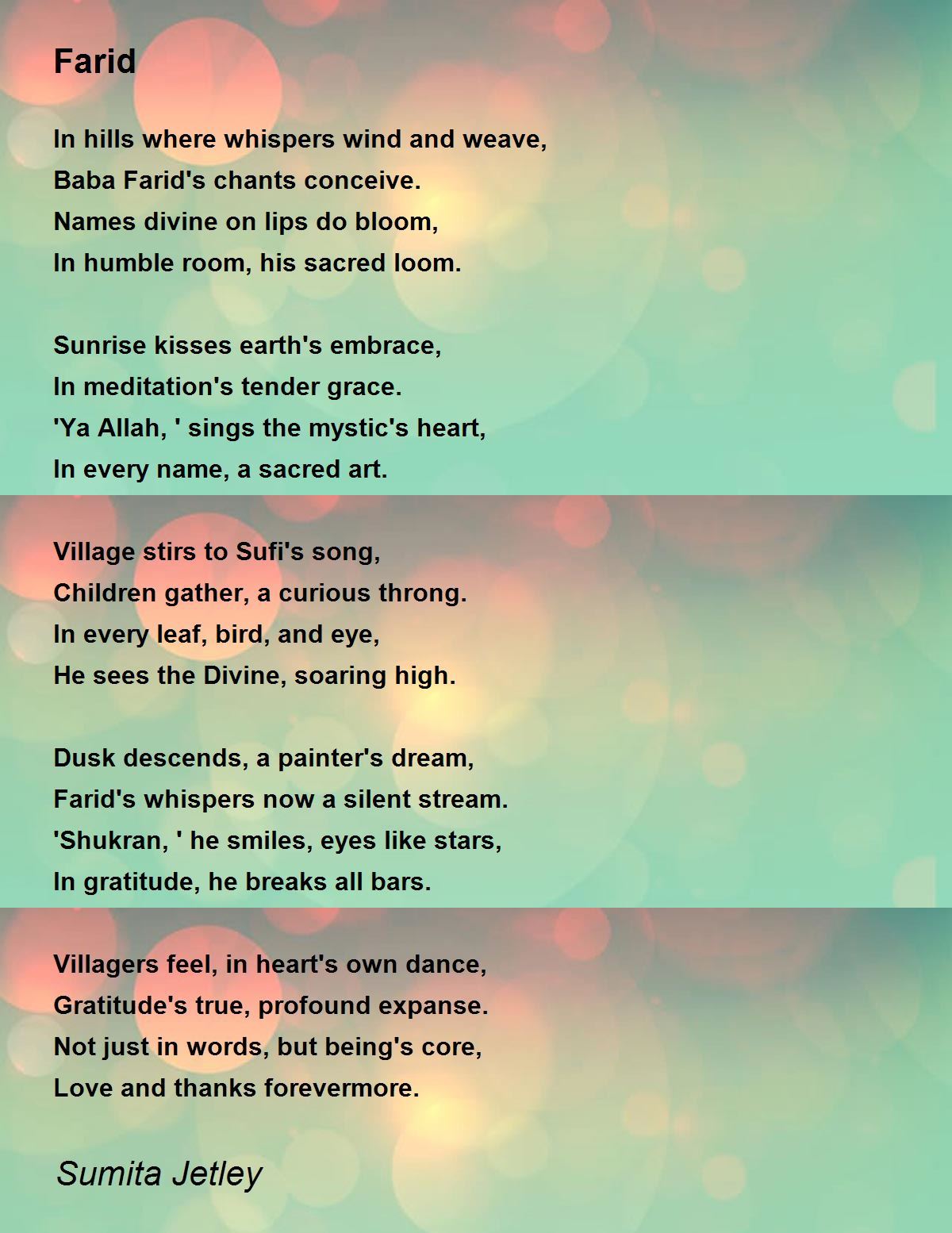 Farid

In hills where whispers wind and weave,
Baba Farid's chants conceive.
Names divine on lips do bloom,
In humble room, his sacred loom.

Sunrise kisses earth's embrace,
In meditation's tender grace.
'Ya Allah, ' sings the mystic's heart,
In every name, a sacred art.

Village stirs to Sufi's song,
Children gather, a curious throng.
In every leaf, bird, and eye,
He sees the Divine, soaring high.

Dusk descends, a painter's dream,
Farid's whispers now a silent stream.
'Shukran, ' he smiles, eyes like stars,
In gratitude, he breaks all bars.

Villagers feel, in heart's own dance,
Gratitude's true, profound expanse.
Not just in words, but being's core,
Love and thanks forevermore.

Sumita Jetley